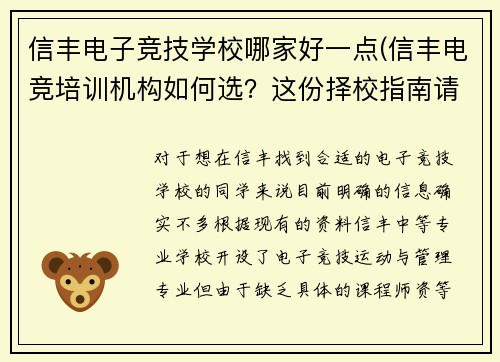 信丰电子竞技学校哪家好一点(信丰电竞培训机构如何选？这份择校指南请

对于想在信丰找到合适的电子竞技学校的同学来说目前明确的信息确实不多根据现有的资料信丰中等专业学校开设了电子竞技运动与管理专业但由于缺乏具体的课程师资等